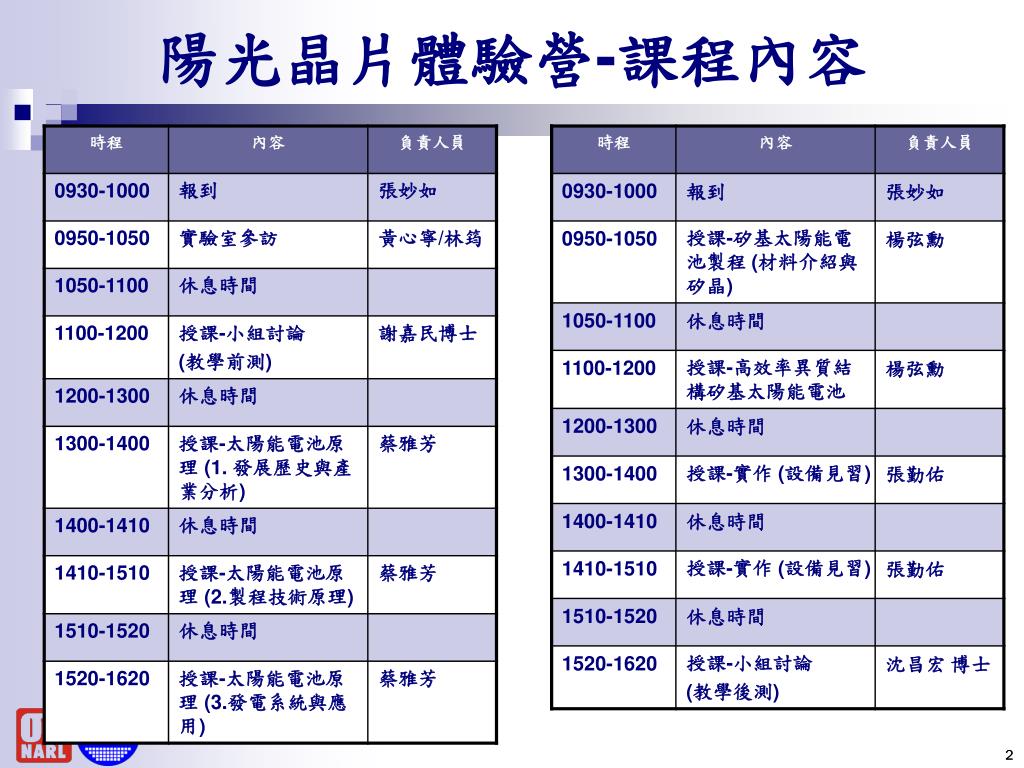 陽光晶片體驗營-課程內容

| 時程 | 內容 | 負責人員 |
|---|---|---|
| 0930-1000 | 報到 | 張妙如 |
| 0950-1050 | 實驗室參訪 | 黃心寧/林筠 |
| 1050-1100 | 休息時間 | |
| 1100-1200 | 授課-小組討論 (教學前測) | 謝嘉民博士 |
| 1200-1300 | 休息時間 | |
| 1300-1400 | 授課-太陽能電池原理 (1. 發展歷史與產業分析) | 蔡雅芳 |
| 1400-1410 | 休息時間 | |
| 1410-1510 | 授課-太陽能電池原理 (2.製程技術原理) | 蔡雅芳 |
| 1510-1520 | 休息時間 | |
| 1520-1620 | 授課-太陽能電池原理 (3.發電系統與應用) | 蔡雅芳 |

| 時程 | 內容 | 負責人員 |
|---|---|---|
| 0930-1000 | 報到 | 張妙如 |
| 0950-1050 | 授課-矽基太陽能電池製程 (材料介紹與矽晶) | 楊弦勳 |
| 1050-1100 | 休息時間 | |
| 1100-1200 | 授課-高效率異質結構矽基太陽能電池 | 楊弦勳 |
| 1200-1300 | 休息時間 | |
| 1300-1400 | 授課-實作 (設備見習) | 張勤佑 |
| 1400-1410 | 休息時間 | |
| 1410-1510 | 授課-實作 (設備見習) | 張勤佑 |
| 1510-1520 | 休息時間 | |
| 1520-1620 | 授課-小組討論 (教學後測) | 沈昌宏 博士 |

NARL

2